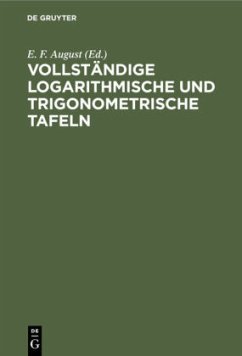 DE GRUYTER

E. F. August (Ed.)

VOLLSTÄNDIGE LOGARITHMISCHE UND TRIGONOMETRISCHE TAFELN

DE
G